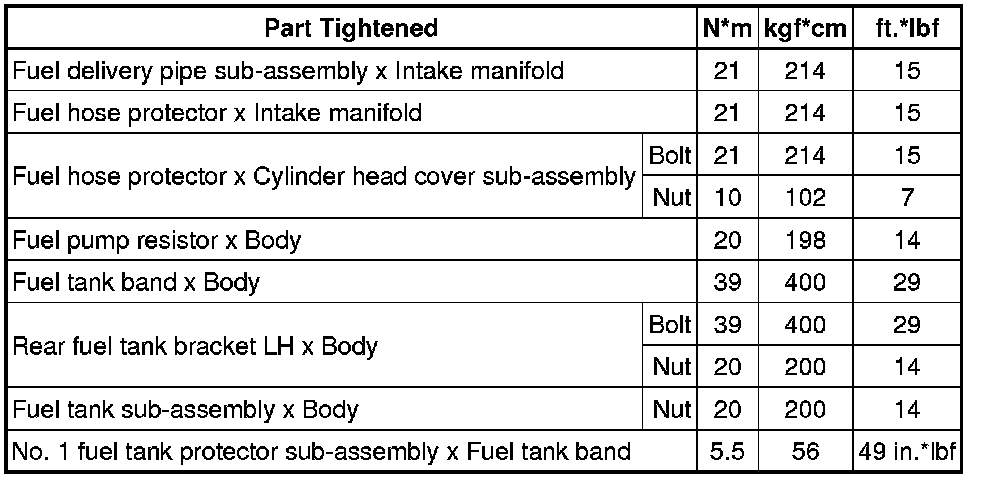 | Part Tightened | | N*m | kgf*cm | ft.*lbf |
|---|---|---|---|---|
| Fuel delivery pipe sub-assembly x Intake manifold | | 21 | 214 | 15 |
| Fuel hose protector x Intake manifold | | 21 | 214 | 15 |
| Fuel hose protector x Cylinder head cover sub-assembly | Bolt | 21 | 214 | 15 |
| | Nut | 10 | 102 | 7 |
| Fuel pump resistor x Body | | 20 | 198 | 14 |
| Fuel tank band x Body | | 39 | 400 | 29 |
| Rear fuel tank bracket LH x Body | Bolt | 39 | 400 | 29 |
| | Nut | 20 | 200 | 14 |
| Fuel tank sub-assembly x Body | Nut | 20 | 200 | 14 |
| No. 1 fuel tank protector sub-assembly x Fuel tank band | | 5.5 | 56 | 49 in.*lbf |